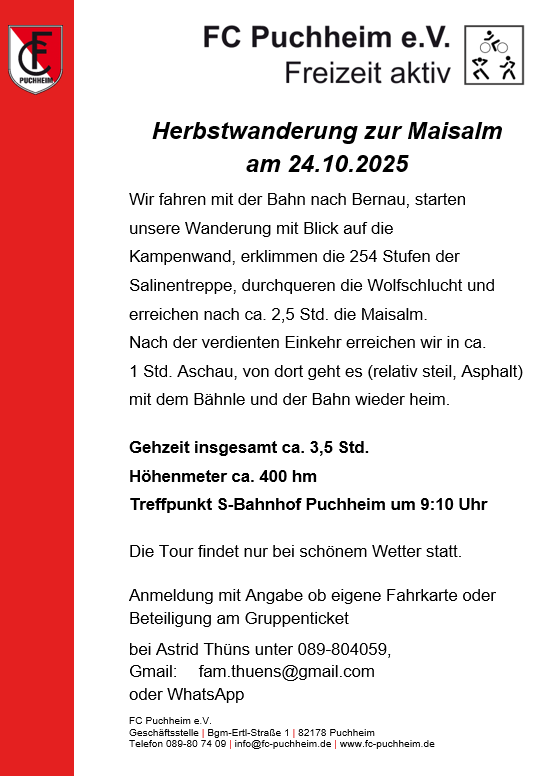 FC
PUCHHEIM

FC Puchheim e.V.
Freizeit aktiv

Herbstwanderung zur Maisalm
am 24.10.2025

Wir fahren mit der Bahn nach Bernau, starten unsere Wanderung mit Blick auf die Kampenwand, erklimmen die 254 Stufen der Salinentreppe, durchqueren die Wolfschlucht und erreichen nach ca. 2,5 Std. die Maisalm.
Nach der verdienten Einkehr erreichen wir in ca. 1 Std. Aschau, von dort geht es (relativ steil, Asphalt) mit dem Bähnle und der Bahn wieder heim.

Gehzeit insgesamt ca. 3,5 Std.
Höhenmeter ca. 400 hm
Treffpunkt S-Bahnhof Puchheim um 9:10 Uhr

Die Tour findet nur bei schönem Wetter statt.

Anmeldung mit Angabe ob eigene Fahrkarte oder Beteiligung am Gruppenticket

bei Astrid Thüns unter 089-804059,
Gmail: fam.thuens@gmail.com
oder WhatsApp

FC Puchheim e.V.
Geschäftsstelle | Bgm-Ertl-Straße 1 | 82178 Puchheim
Telefon 089-80 74 09 | info@fc-puchheim.de | www.fc-puchheim.de